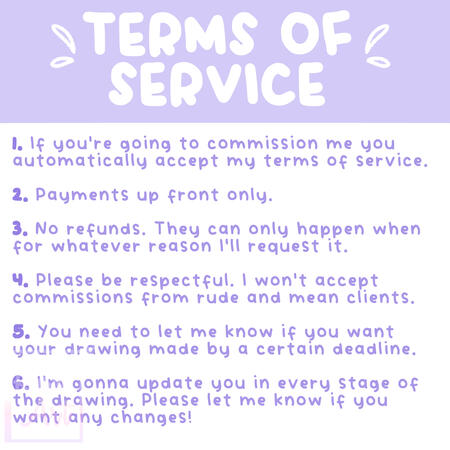 TERMS OF SERVICE

1. If you're going to commission me you automatically accept my terms of service.

2. Payments up front only.

3. No refunds. They can only happen when for whatever reason I'll request it.

4. Please be respectful. I won't accept commissions from rude and mean clients.

5. You need to let me know if you want your drawing made by a certain deadline.

6. I'm gonna update you in every stage of the drawing. Please let me know if you want any changes!